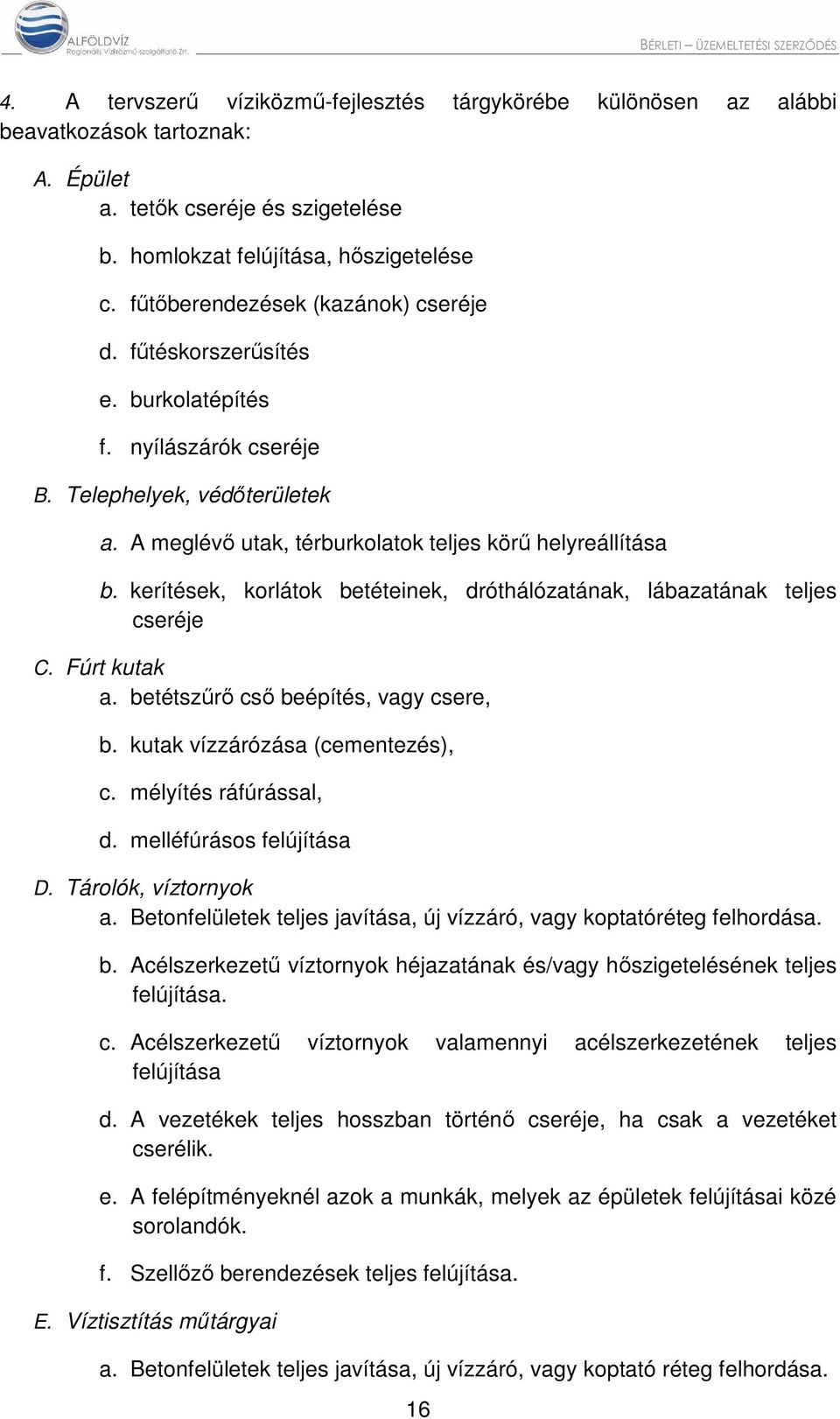 ALFÖLDVÍZ
Regionális Víziközmű-szolgáltató Zrt.

BÉRLETI – ÜZEMELTETÉSI SZERZŐDÉS

4. A tervszerű víziközmű-fejlesztés tárgykörébe különösen az alábbi beavatkozások tartoznak:

A. Épület
a. tetők cseréje és szigetelése
b. homlokzat felújítása, hőszigetelése
c. fűtőberendezések (kazánok) cseréje
d. fűtéskorszerűsítés
e. burkolatépítés
f. nyílászárók cseréje

B. Telephelyek, védőterületek
a. A meglévő utak, térburkolatok teljes körű helyreállítása
b. kerítések, korlátok betéteinek, dróthálózatának, lábazatának teljes cseréje

C. Fúrt kutak
a. betétszűrő cső beépítés, vagy csere,
b. kutak vízzárózása (cementezés),
c. mélyítés ráfúrással,
d. melléfúrásos felújítása

D. Tárolók, víztornyok
a. Betonfelületek teljes javítása, új vízzáró, vagy koptatóréteg felhordása.
b. Acélszerkezetű víztornyok héjazatának és/vagy hőszigetelésének teljes felújítása.
c. Acélszerkezetű víztornyok valamennyi acélszerkezetének teljes felújítása
d. A vezetékek teljes hosszban történő cseréje, ha csak a vezetéket cserélik.
e. A felépítményeknél azok a munkák, melyek az épületek felújításai közé sorolandók.
f. Szellőző berendezések teljes felújítása.

E. Víztisztítás műtárgyai
a. Betonfelületek teljes javítása, új vízzáró, vagy koptató réteg felhordása.

16